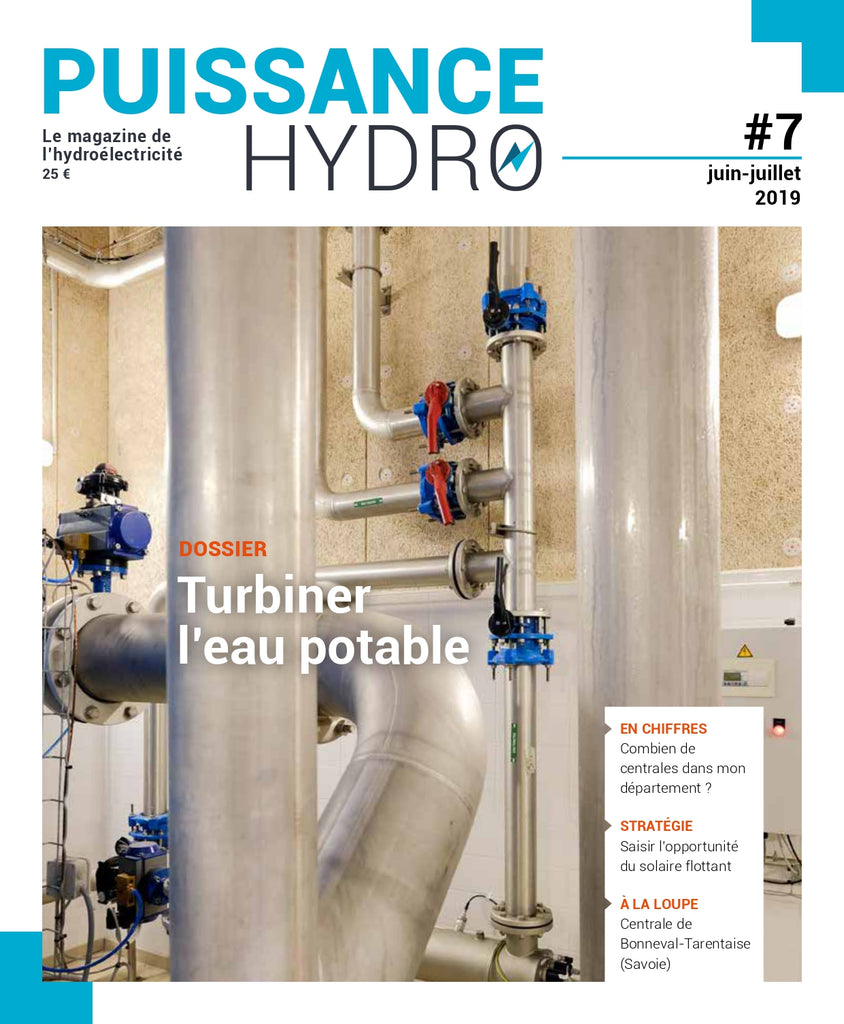 PUISSANCE
HYDRO

Le magazine de l'hydroélectricité
25 €

#7
juin-juillet
2019

DOSSIER
Turbiner l'eau potable

EN CHIFFRES
Combien de centrales dans mon département ?

STRATÉGIE
Saisir l'opportunité du solaire flottant

À LA LOUPE
Centrale de Bonneval-Tarentaise (Savoie)